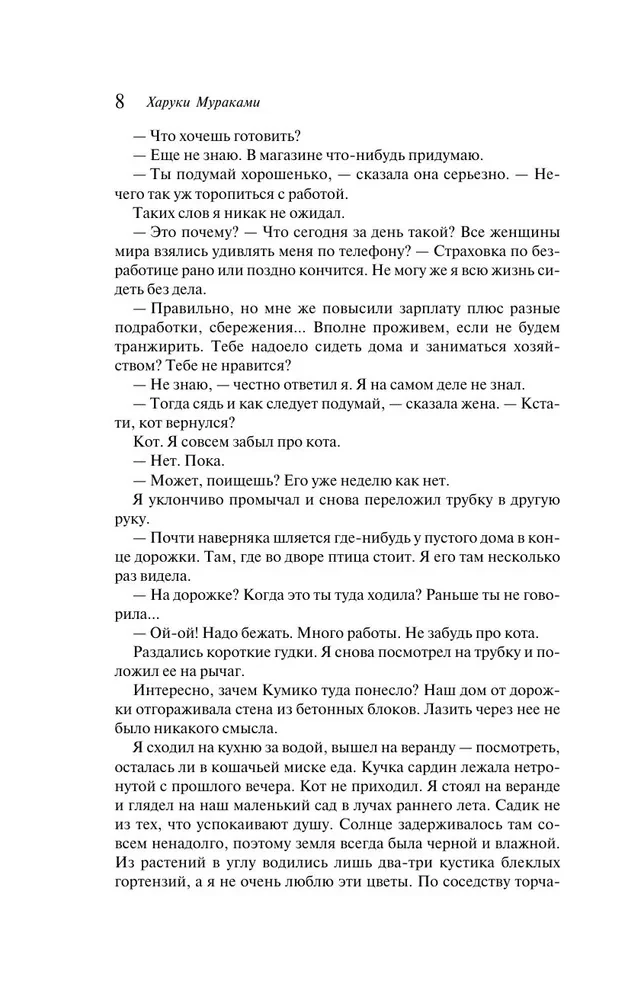 8 Харуки Мураками

— Что хочешь готовить?

— Еще не знаю. В магазине что-нибудь придумаю.

— Ты подумай хорошенько, — сказала она серьезно. — Нечего так уж торопиться с работой.

Таких слов я никак не ожидал.

— Это почему? — Что сегодня за день такой? Все женщины мира взялись удивлять меня по телефону? — Страховка по безработице рано или поздно кончится. Не могу же я всю жизнь сидеть без дела.

— Правильно, но мне же повысили зарплату плюс разные подработки, сбережения... Вполне проживем, если не будем транжирить. Тебе надоело сидеть дома и заниматься хозяйством? Тебе не нравится?

— Не знаю, — честно ответил я. Я на самом деле не знал.

— Тогда сядь и как следует подумай, — сказала жена. — Кстати, кот вернулся?

Кот. Я совсем забыл про кота.

— Нет. Пока.

— Может, поищешь? Его уже неделю как нет.

Я уклончиво промычал и снова переложил трубку в другую руку.

— Почти наверняка шляется где-нибудь у пустого дома в конце дорожки. Там, где во дворе птица стоит. Я его там несколько раз видела.

— На дорожке? Когда это ты туда ходила? Раньше ты не говорила...

— Ой-ой! Надо бежать. Много работы. Не забудь про кота.

Раздались короткие гудки. Я снова посмотрел на трубку и положил ее на рычаг.

Интересно, зачем Кумико туда понесло? Наш дом от дорожки отгораживала стена из бетонных блоков. Лазить через нее не было никакого смысла.

Я сходил на кухню за водой, вышел на веранду — посмотреть, осталась ли в кошачьей миске еда. Кучка сардин лежала нетронутой с прошлого вечера. Кот не приходил. Я стоял на веранде и глядел на наш маленький сад в лучах раннего лета. Садик не из тех, что успокаивают душу. Солнце задерживалось там совсем ненадолго, поэтому земля всегда была черной и влажной. Из растений в углу водились лишь два-три кустика блеклых гортензий, а я не очень люблю эти цветы. По соседству торча-